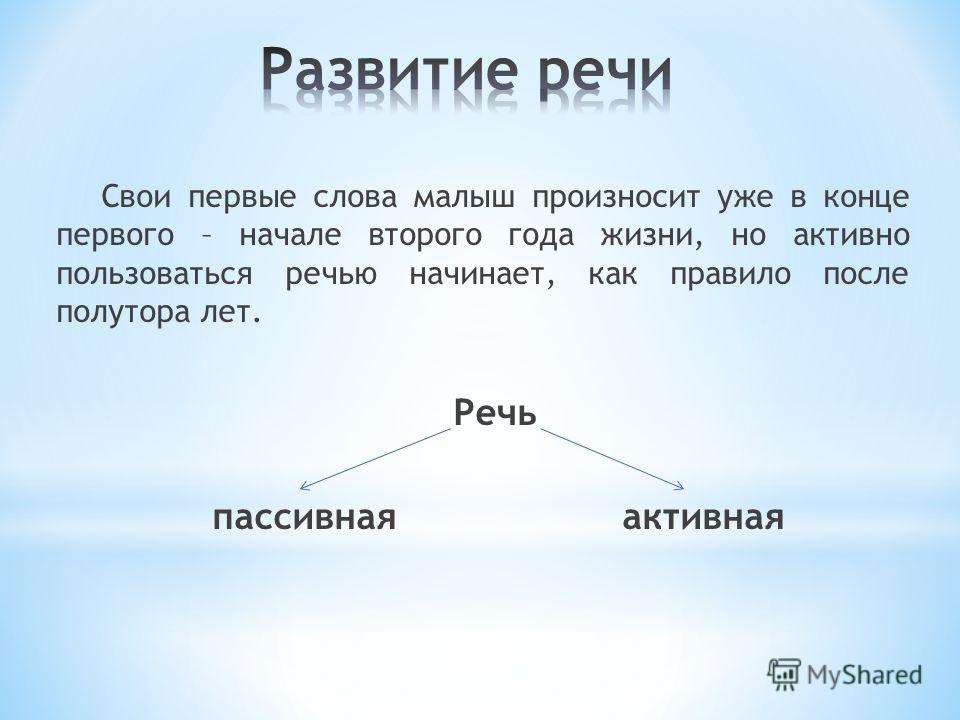 Развитие речи

Свои первые слова малыш произносит уже в конце первого – начале второго года жизни, но активно пользоваться речью начинает, как правило после полутора лет.

Речь

пассивная

активная

MyShared